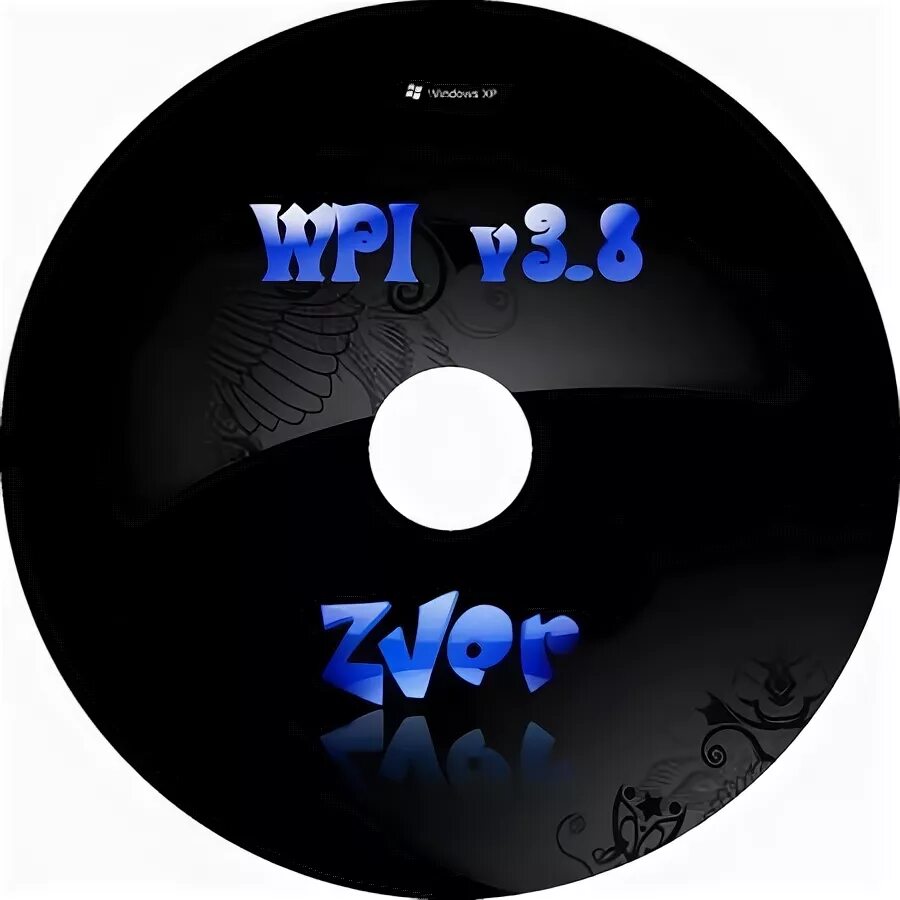 Windows XP

WPI v3.8

Zver